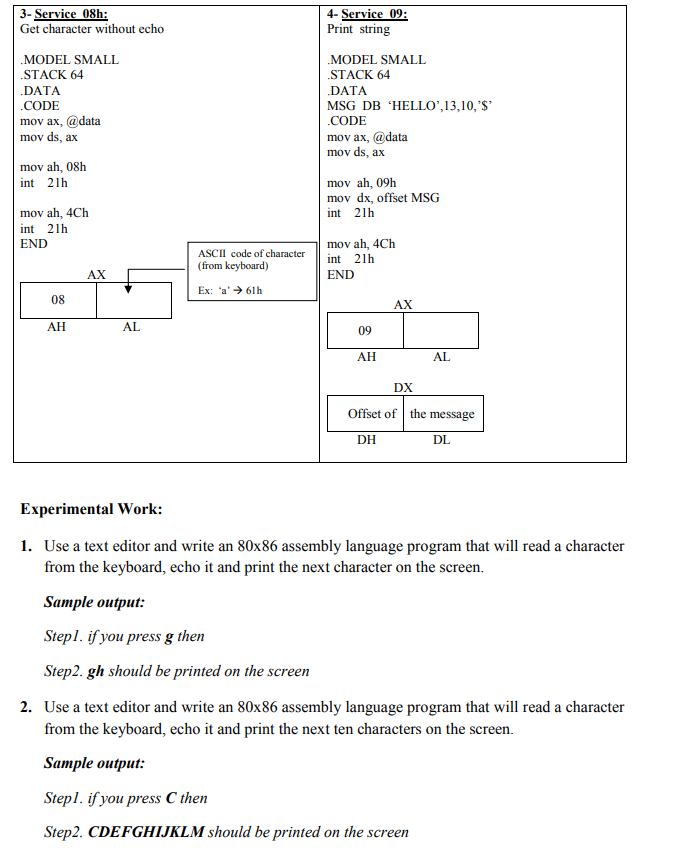 3- Service 08h:
Get character without echo

.MODEL SMALL
.STACK 64
.DATA
.CODE
mov ax, @data
mov ds, ax

mov ah, 08h
int 21h

mov ah, 4Ch
int 21h
END

ASCII code of character (from keyboard)

Ex: 'a' → 61h

AX

08

AH AL

4- Service 09:
Print string

.MODEL SMALL
.STACK 64
.DATA
MSG DB 'HELLO',13,10,'$'
.CODE
mov ax, @data
mov ds, ax

mov ah, 09h
mov dx, offset MSG
int 21h

mov ah, 4Ch
int 21h
END

AX

09

AH AL

DX

Offset of the message

DH DL

Experimental Work:

1. Use a text editor and write an 80x86 assembly language program that will read a character from the keyboard, echo it and print the next character on the screen.

Sample output:

Step1. if you press g then

Step2. gh should be printed on the screen

2. Use a text editor and write an 80x86 assembly language program that will read a character from the keyboard, echo it and print the next ten characters on the screen.

Sample output:

Step1. if you press C then

Step2. CDEFGHIJKLM should be printed on the screen